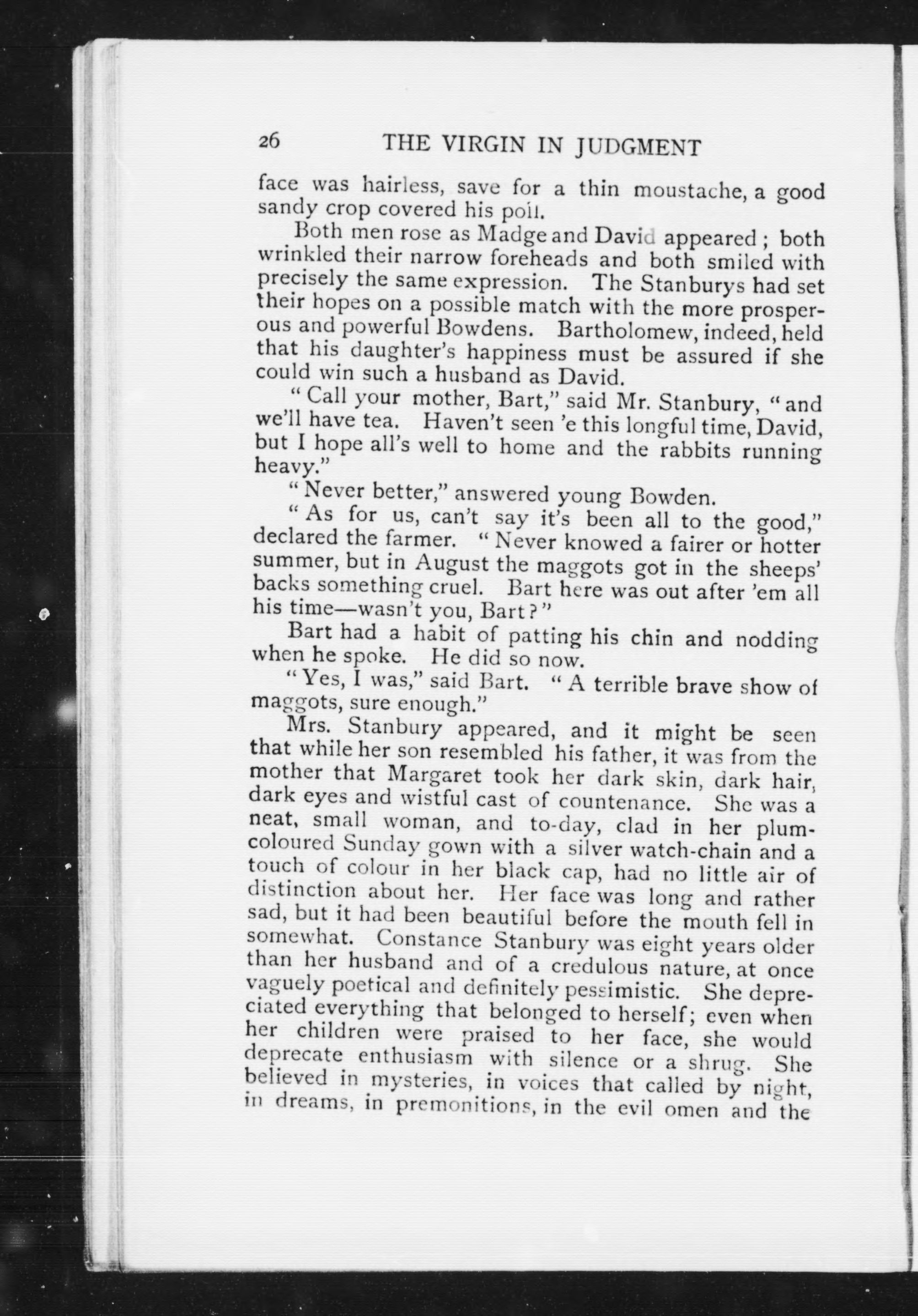 26 THE VIRGIN IN JUDGMENT

face was hairless, save for a thin moustache, a good sandy crop covered his poll.

Both men rose as Madge and David appeared; both wrinkled their narrow foreheads and both smiled with precisely the same expression. The Stanburys had set their hopes on a possible match with the more prosperous and powerful Bowdens. Bartholomew, indeed, held that his daughter's happiness must be assured if she could win such a husband as David.

"Call your mother, Bart," said Mr. Stanbury, "and we'll have tea. Haven't seen 'e this longful time, David, but I hope all's well to home and the rabbits running heavy."

"Never better," answered young Bowden.

"As for us, can't say it's been all to the good," declared the farmer. "Never knowed a fairer or hotter summer, but in August the maggots got in the sheeps' backs something cruel. Bart here was out after 'em all his time—wasn't you, Bart?"

Bart had a habit of patting his chin and nodding when he spoke. He did so now.

"Yes, I was," said Bart. "A terrible brave show of maggots, sure enough."

Mrs. Stanbury appeared, and it might be seen that while her son resembled his father, it was from the mother that Margaret took her dark skin, dark hair, dark eyes and wistful cast of countenance. She was a neat, small woman, and to-day, clad in her plum-coloured Sunday gown with a silver watch-chain and a touch of colour in her black cap, had no little air of distinction about her. Her face was long and rather sad, but it had been beautiful before the mouth fell in somewhat. Constance Stanbury was eight years older than her husband and of a credulous nature, at once vaguely poetical and definitely pessimistic. She depreciated everything that belonged to herself; even when her children were praised to her face, she would deprecate enthusiasm with silence or a shrug. She believed in mysteries, in voices that called by night, in dreams, in premonitions, in the evil omen and the